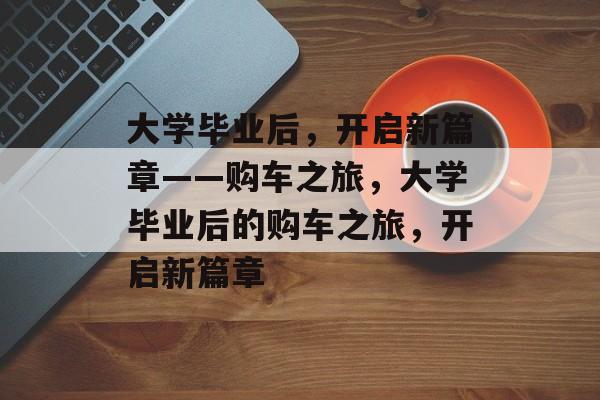 大学毕业后，开启新篇章——购车之旅，大学毕业后的购车之旅，开启新篇章